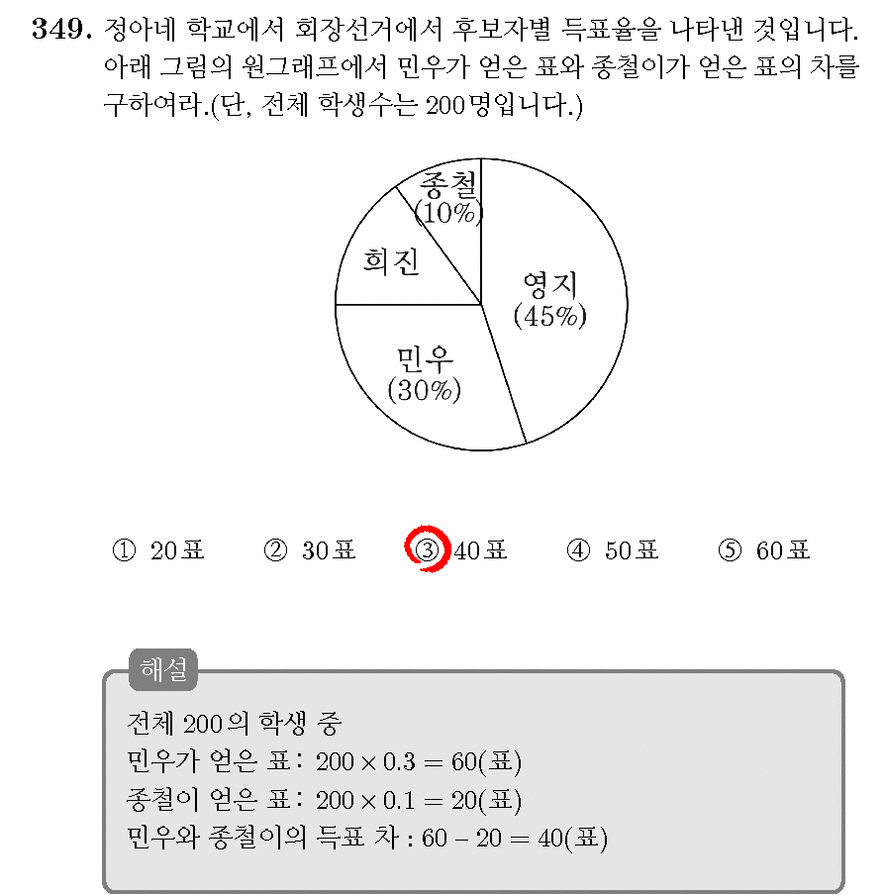 349. 정아네 학교에서 회장선거에서 후보자별 득표율을 나타낸 것입니다. 아래 그림의 원그래프에서 민우가 얻은 표와 종철이가 얻은 표의 차를 구하여라.(단, 전체 학생수는 200명입니다.)

종철
(10%)
희진
영지
(45%)
민우
(30%)

① 20표 ② 30표 ③ 40표 ④ 50표 ⑤ 60표

해설
전체 200의 학생 중
민우가 얻은 표 : $200 \times 0.3 = 60$(표)
종철이 얻은 표 : $200 \times 0.1 = 20$(표)
민우와 종철이의 득표 차 : $60 - 20 = 40$(표)